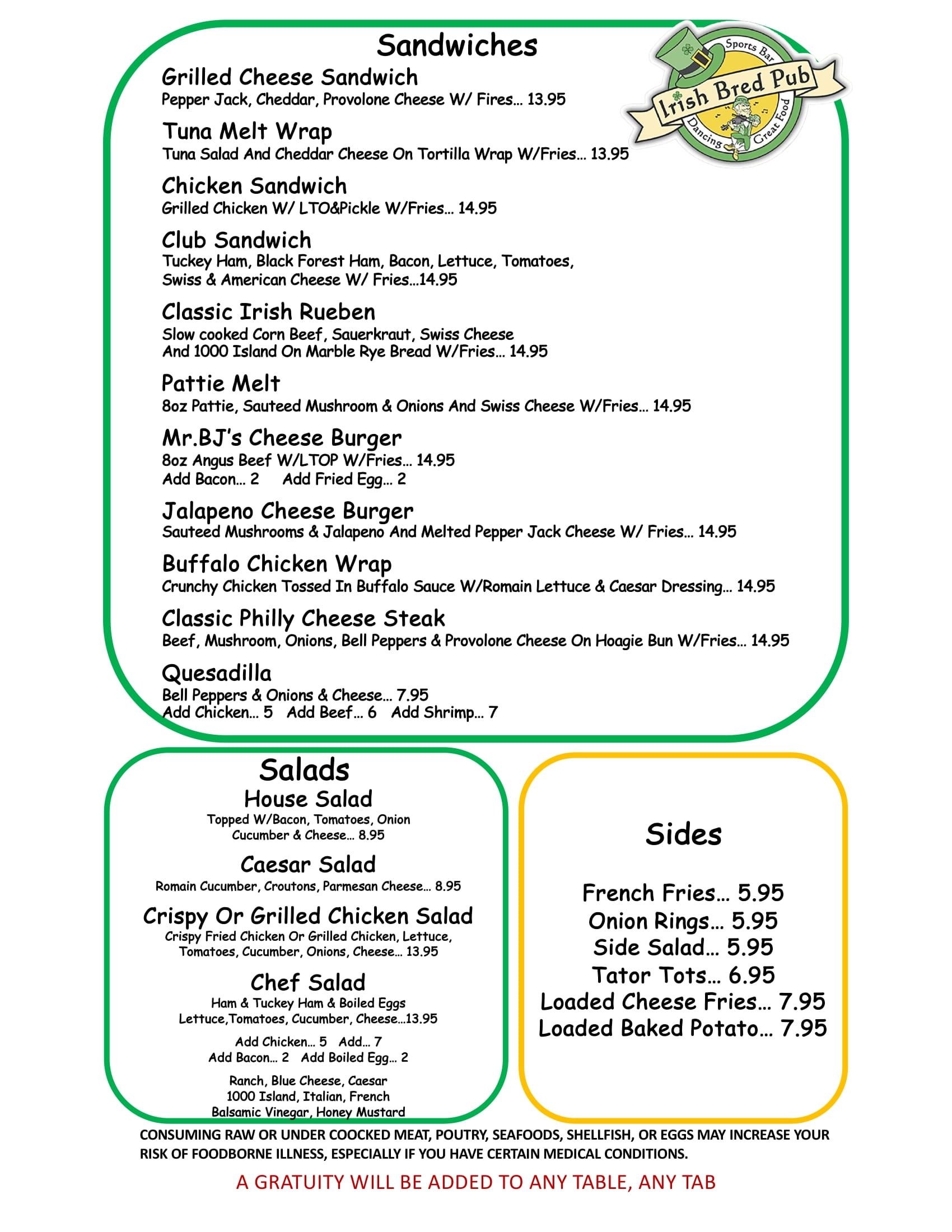 Sandwiches

Sports Bar
Irish Bred Pub
Dancing Great Food

Grilled Cheese Sandwich
Pepper Jack, Cheddar, Provolone Cheese W/ Fires… 13.95

Tuna Melt Wrap
Tuna Salad And Cheddar Cheese On Tortilla Wrap W/Fries… 13.95

Chicken Sandwich
Grilled Chicken W/ LTO&Pickle W/Fries… 14.95

Club Sandwich
Tuckey Ham, Black Forest Ham, Bacon, Lettuce, Tomatoes, Swiss & American Cheese W/ Fries…14.95

Classic Irish Rueben
Slow cooked Corn Beef, Sauerkraut, Swiss Cheese And 1000 Island On Marble Rye Bread W/Fries… 14.95

Pattie Melt
8oz Pattie, Sauteed Mushroom & Onions And Swiss Cheese W/Fries… 14.95

Mr.BJ's Cheese Burger
8oz Angus Beef W/LTOP W/Fries… 14.95
Add Bacon… 2 Add Fried Egg… 2

Jalapeno Cheese Burger
Sauteed Mushrooms & Jalapeno And Melted Pepper Jack Cheese W/ Fries… 14.95

Buffalo Chicken Wrap
Crunchy Chicken Tossed In Buffalo Sauce W/Romain Lettuce & Caesar Dressing… 14.95

Classic Philly Cheese Steak
Beef, Mushroom, Onions, Bell Peppers & Provolone Cheese On Hoagie Bun W/Fries… 14.95

Quesadilla
Bell Peppers & Onions & Cheese… 7.95
Add Chicken… 5 Add Beef… 6 Add Shrimp… 7

Salads

House Salad
Topped W/Bacon, Tomatoes, Onion Cucumber & Cheese… 8.95

Caesar Salad
Romain Cucumber, Croutons, Parmesan Cheese… 8.95

Crispy Or Grilled Chicken Salad
Crispy Fried Chicken Or Grilled Chicken, Lettuce, Tomatoes, Cucumber, Onions, Cheese… 13.95

Chef Salad
Ham & Tuckey Ham & Boiled Eggs
Lettuce,Tomatoes, Cucumber, Cheese…13.95

Add Chicken… 5 Add… 7
Add Bacon… 2 Add Boiled Egg… 2

Ranch, Blue Cheese, Caesar
1000 Island, Italian, French
Balsamic Vinegar, Honey Mustard

Sides

French Fries… 5.95
Onion Rings… 5.95
Side Salad… 5.95
Tator Tots… 6.95
Loaded Cheese Fries… 7.95
Loaded Baked Potato… 7.95

CONSUMING RAW OR UNDER COOCKED MEAT, POUTRY, SEAFOODS, SHELLFISH, OR EGGS MAY INCREASE YOUR RISK OF FOODBORNE ILLNESS, ESPECIALLY IF YOU HAVE CERTAIN MEDICAL CONDITIONS.

A GRATUITY WILL BE ADDED TO ANY TABLE, ANY TAB